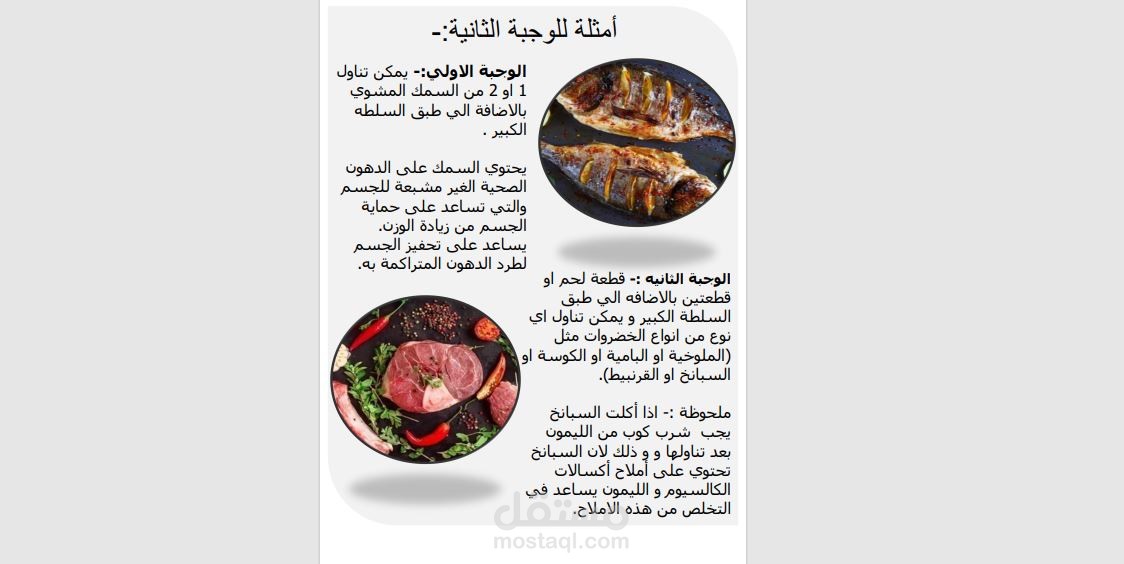 أمثلة للوجبة الثانية:-

الوجبة الاولي:- يمكن تناول 1 او 2 من السمك المشوي بالاضافة الي طبق السلطه الكبير .

يحتوي السمك على الدهون الصحية الغير مشبعة للجسم والتي تساعد على حماية الجسم من زيادة الوزن. يساعد على تحفيز الجسم لطرد الدهون المتراكمة به.

الوجبة الثانيه :- قطعة لحم او قطعتين بالاضافه الي طبق السلطة الكبير و يمكن تناول اي نوع من انواع الخضروات مثل (الملوخية او البامية او الكوسة او السبانخ او القرنبيط).

ملحوظة :- اذا أكلت السبانخ يجب شرب كوب من الليمون بعد تناولها و و ذلك لان السبانخ تحتوي على أملاح أكسالات الكالسيوم و الليمون يساعد في التخلص من هذه الاملاح.

مستقل
mostaql.com